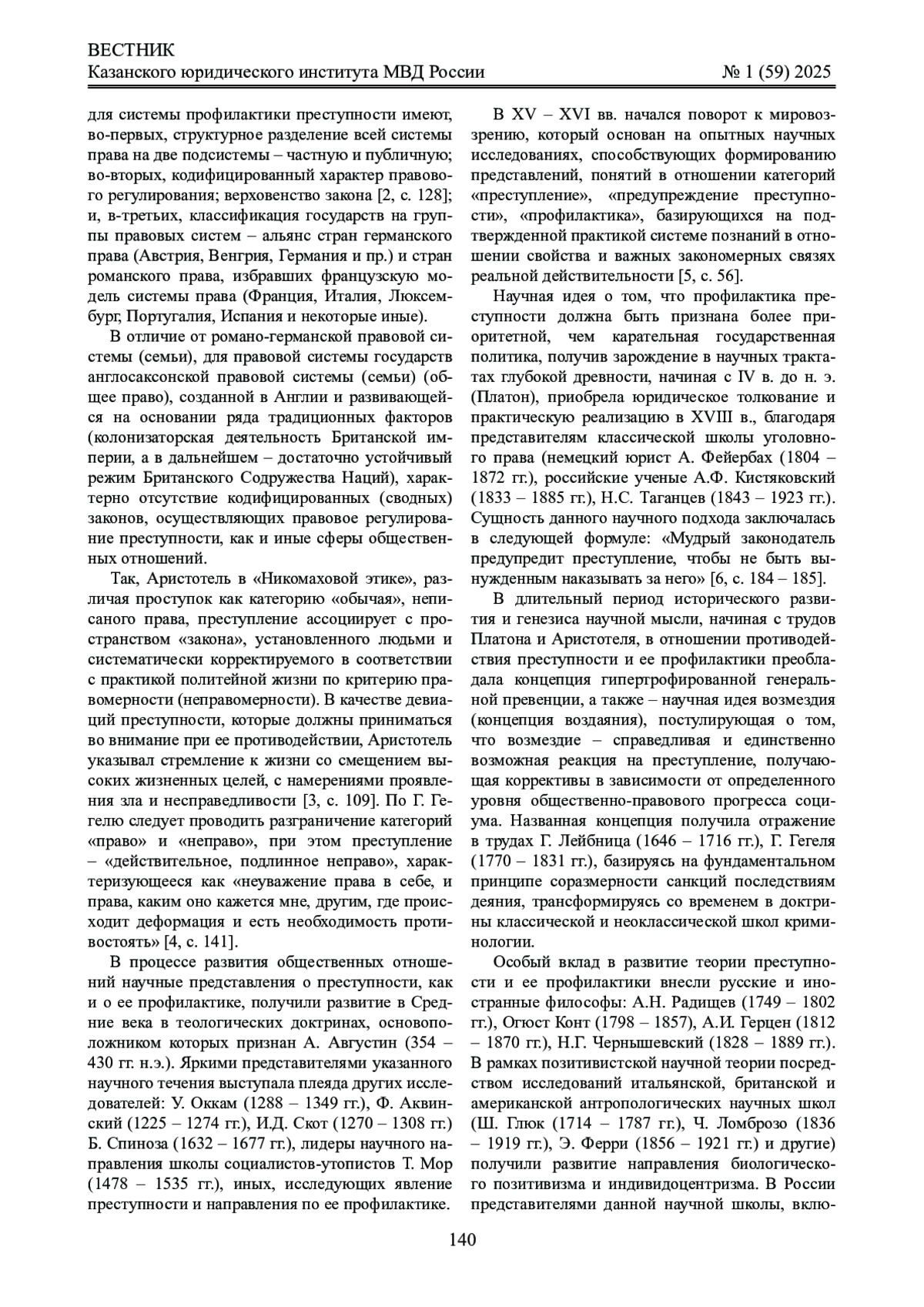 ВЕСТНИК
Казанского юридического института МВД России № 1 (59) 2025

для системы профилактики преступности имеют, во-первых, структурное разделение всей системы права на две подсистемы – частную и публичную; во-вторых, кодифицированный характер правового регулирования; верховенство закона [2, с. 128]; и, в-третьих, классификация государств на группы правовых систем – альянс стран германского права (Австрия, Венгрия, Германия и пр.) и стран романского права, избравших французскую модель системы права (Франция, Италия, Люксембург, Португалия, Испания и некоторые иные).

В отличие от романо-германской правовой системы (семьи), для правовой системы государств англосаксонской правовой системы (семьи) (общее право), созданной в Англии и развивающейся на основании ряда традиционных факторов (колонизаторская деятельность Британской империи, а в дальнейшем – достаточно устойчивый режим Британского Содружества Наций), характерно отсутствие кодифицированных (сводных) законов, осуществляющих правовое регулирование преступности, как и иные сферы общественных отношений.

Так, Аристотель в «Никомаховой этике», различая проступок как категорию «обычая», неписаного права, преступление ассоциирует с пространством «закона», установленного людьми и систематически корректируемого в соответствии с практикой политейной жизни по критерию правомерности (неправомерности). В качестве девиаций преступности, которые должны приниматься во внимание при ее противодействии, Аристотель указывал стремление к жизни со смещением высоких жизненных целей, с намерениями проявления зла и несправедливости [3, с. 109]. По Г. Гегелю следует проводить разграничение категорий «право» и «неправо», при этом преступление – «действительное, подлинное неправо», характеризующееся как «неуважение права в себе, и права, каким оно кажется мне, другим, где происходит деформация и есть необходимость противостоять» [4, с. 141].

В процессе развития общественных отношений научные представления о преступности, как и о ее профилактике, получили развитие в Средние века в теологических доктринах, основоположником которых признан А. Августин (354 – 430 гг. н.э.). Яркими представителями указанного научного течения выступала плеяда других исследователей: У. Оккам (1288 – 1349 гг.), Ф. Аквинский (1225 – 1274 гг.), И.Д. Скот (1270 – 1308 гг.) Б. Спиноза (1632 – 1677 гг.), лидеры научного направления школы социалистов-утопистов Т. Мор (1478 – 1535 гг.), иных, исследующих явление преступности и направления по ее профилактике.

В XV – XVI вв. начался поворот к мировоззрению, который основан на опытных научных исследованиях, способствующих формированию представлений, понятий в отношении категорий «преступление», «предупреждение преступности», «профилактика», базирующихся на подтвержденной практикой системе познаний в отношении свойства и важных закономерных связях реальной действительности [5, с. 56].

Научная идея о том, что профилактика преступности должна быть признана более приоритетной, чем карательная государственная политика, получив зарождение в научных трактатах глубокой древности, начиная с IV в. до н. э. (Платон), приобрела юридическое толкование и практическую реализацию в XVIII в., благодаря представителям классической школы уголовного права (немецкий юрист А. Фейербах (1804 – 1872 гг.), российские ученые А.Ф. Кистяковский (1833 – 1885 гг.), Н.С. Таганцев (1843 – 1923 гг.). Сущность данного научного подхода заключалась в следующей формуле: «Мудрый законодатель предупредит преступление, чтобы не быть вынужденным наказывать за него» [6, с. 184 – 185].

В длительный период исторического развития и генезиса научной мысли, начиная с трудов Платона и Аристотеля, в отношении противодействия преступности и ее профилактики преобладала концепция гипертрофированной генеральной превенции, а также – научная идея возмездия (концепция воздаяния), постулирующая о том, что возмездие – справедливая и единственно возможная реакция на преступление, получающая коррективы в зависимости от определенного уровня общественно-правового прогресса социума. Названная концепция получила отражение в трудах Г. Лейбница (1646 – 1716 гг.), Г. Гегеля (1770 – 1831 гг.), базируясь на фундаментальном принципе соразмерности санкций последствиям деяния, трансформируясь со временем в доктрины классической и неоклассической школ криминологии.

Особый вклад в развитие теории преступности и ее профилактики внесли русские и иностранные философы: А.Н. Радищев (1749 – 1802 гг.), Огюст Конт (1798 – 1857), А.И. Герцен (1812 – 1870 гг.), Н.Г. Чернышевский (1828 – 1889 гг.). В рамках позитивистской научной теории посредством исследований итальянской, британской и американской антропологических научных школ (Ш. Глюк (1714 – 1787 гг.), Ч. Ломброзо (1836 – 1919 гг.), Э. Ферри (1856 – 1921 гг.) и другие) получили развитие направления биологического позитивизма и индивидоцентризма. В России представителями данной научной школы, вклю-

140